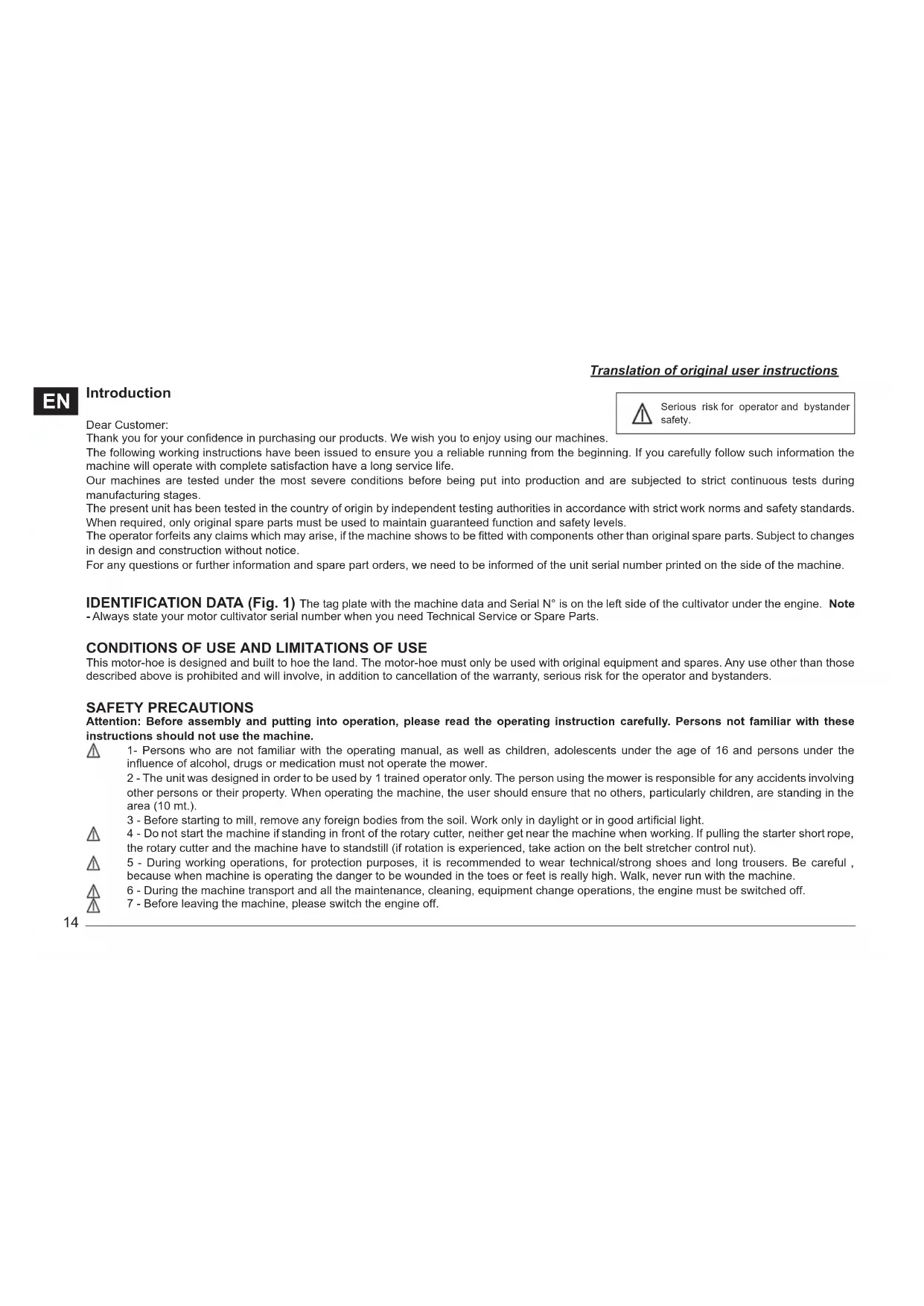 Translation of original user instructions

EN

Introduction

Serious risk for operator and bystander safety.

Dear Customer:
Thank you for your confidence in purchasing our products. We wish you to enjoy using our machines.
The following working instructions have been issued to ensure you a reliable running from the beginning. If you carefully follow such information the machine will operate with complete satisfaction have a long service life.
Our machines are tested under the most severe conditions before being put into production and are subjected to strict continuous tests during manufacturing stages.
The present unit has been tested in the country of origin by independent testing authorities in accordance with strict work norms and safety standards. When required, only original spare parts must be used to maintain guaranteed function and safety levels.
The operator forfeits any claims which may arise, if the machine shows to be fitted with components other than original spare parts. Subject to changes in design and construction without notice.
For any questions or further information and spare part orders, we need to be informed of the unit serial number printed on the side of the machine.

IDENTIFICATION DATA (Fig. 1) The tag plate with the machine data and Serial N° is on the left side of the cultivator under the engine. Note - Always state your motor cultivator serial number when you need Technical Service or Spare Parts.

CONDITIONS OF USE AND LIMITATIONS OF USE
This motor-hoe is designed and built to hoe the land. The motor-hoe must only be used with original equipment and spares. Any use other than those described above is prohibited and will involve, in addition to cancellation of the warranty, serious risk for the operator and bystanders.

SAFETY PRECAUTIONS
Attention: Before assembly and putting into operation, please read the operating instruction carefully. Persons not familiar with these instructions should not use the machine.
1- Persons who are not familiar with the operating manual, as well as children, adolescents under the age of 16 and persons under the influence of alcohol, drugs or medication must not operate the mower.
2 - The unit was designed in order to be used by 1 trained operator only. The person using the mower is responsible for any accidents involving other persons or their property. When operating the machine, the user should ensure that no others, particularly children, are standing in the area (10 mt.).
3 - Before starting to mill, remove any foreign bodies from the soil. Work only in daylight or in good artificial light.
4 - Do not start the machine if standing in front of the rotary cutter, neither get near the machine when working. If pulling the starter short rope, the rotary cutter and the machine have to standstill (if rotation is experienced, take action on the belt stretcher control nut).
5 - During working operations, for protection purposes, it is recommended to wear technical/strong shoes and long trousers. Be careful , because when machine is operating the danger to be wounded in the toes or feet is really high. Walk, never run with the machine.
6 - During the machine transport and all the maintenance, cleaning, equipment change operations, the engine must be switched off.
7 - Before leaving the machine, please switch the engine off.

14